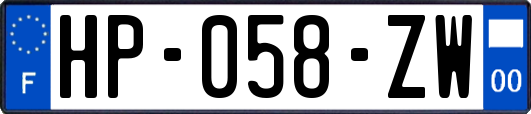 F

HP-058-ZW

00